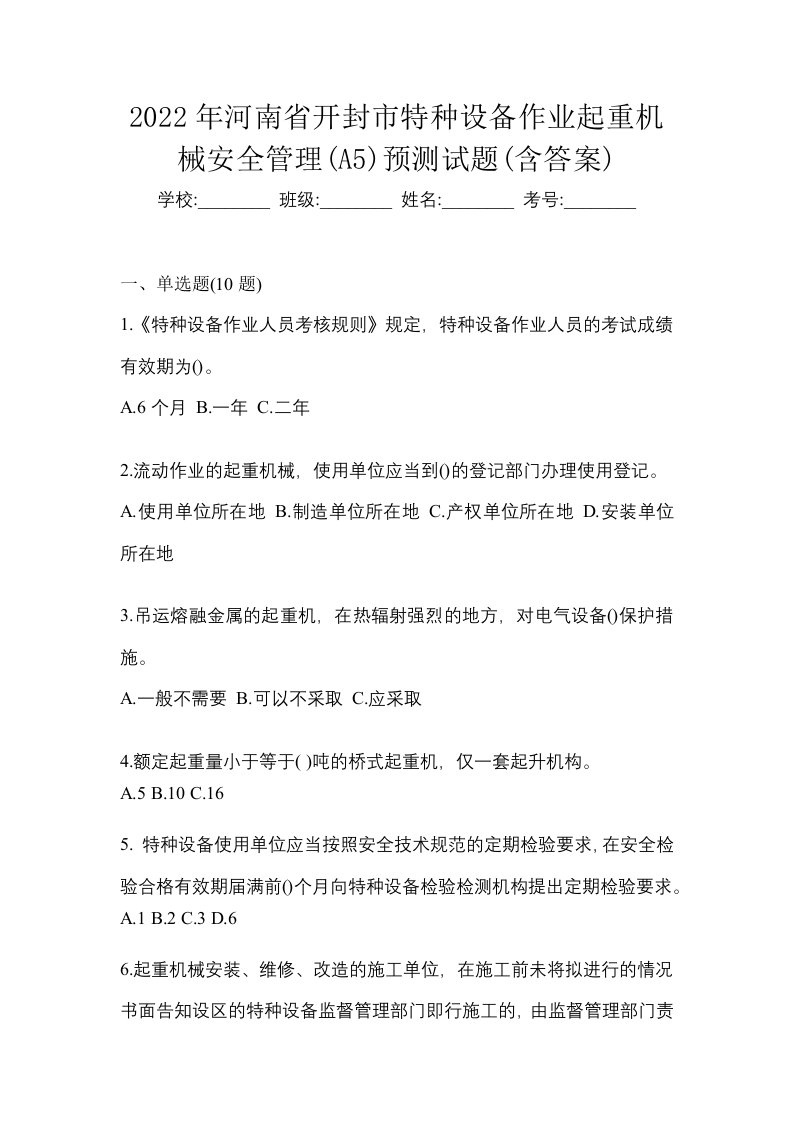 2022年河南省开封市特种设备作业起重机械安全管理(A5)预测试题(含答案)

学校:________ 班级:________ 姓名:________ 考号:________

一、单选题(10题)

1.《特种设备作业人员考核规则》规定，特种设备作业人员的考试成绩有效期为()。

A.6个月 B.一年 C.二年

2.流动作业的起重机械，使用单位应当到()的登记部门办理使用登记。

A.使用单位所在地 B.制造单位所在地 C.产权单位所在地 D.安装单位所在地

3.吊运熔融金属的起重机，在热辐射强烈的地方，对电气设备()保护措施。

A.一般不需要 B.可以不采取 C.应采取

4.额定起重量小于等于( )吨的桥式起重机，仅一套起升机构。

A.5 B.10 C.16

5. 特种设备使用单位应当按照安全技术规范的定期检验要求，在安全检验合格有效期届满前()个月向特种设备检验检测机构提出定期检验要求。

A.1 B.2 C.3 D.6

6.起重机械安装、维修、改造的施工单位，在施工前未将拟进行的情况书面告知设区的特种设备监督管理部门即行施工的，由监督管理部门责